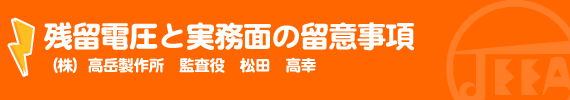 残留電圧と実務面の留意事項

（株）高岳製作所　監査役　松田　高幸

JEEA